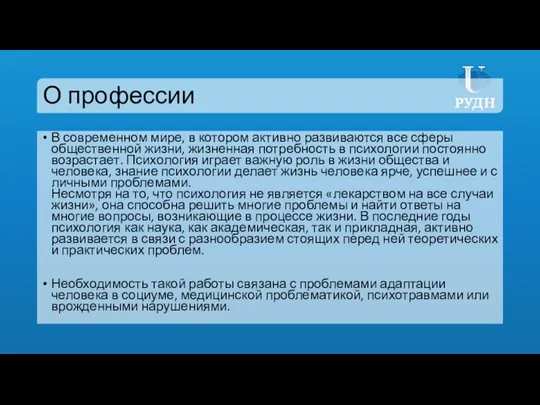 О профессии

РУДН

• В современном мире, в котором активно развиваются все сферы общественной жизни, жизненная потребность в психологии постоянно возрастает. Психология играет важную роль в жизни общества и человека, знание психологии делает жизнь человека ярче, успешнее и с личными проблемами.
Несмотря на то, что психология не является «лекарством на все случаи жизни», она способна решить многие проблемы и найти ответы на многие вопросы, возникающие в процессе жизни. В последние годы психология как наука, как академическая, так и прикладная, активно развивается в связи с разнообразием стоящих перед ней теоретических и практических проблем.

• Необходимость такой работы связана с проблемами адаптации человека в социуме, медицинской проблематикой, психотравмами или врожденными нарушениями.